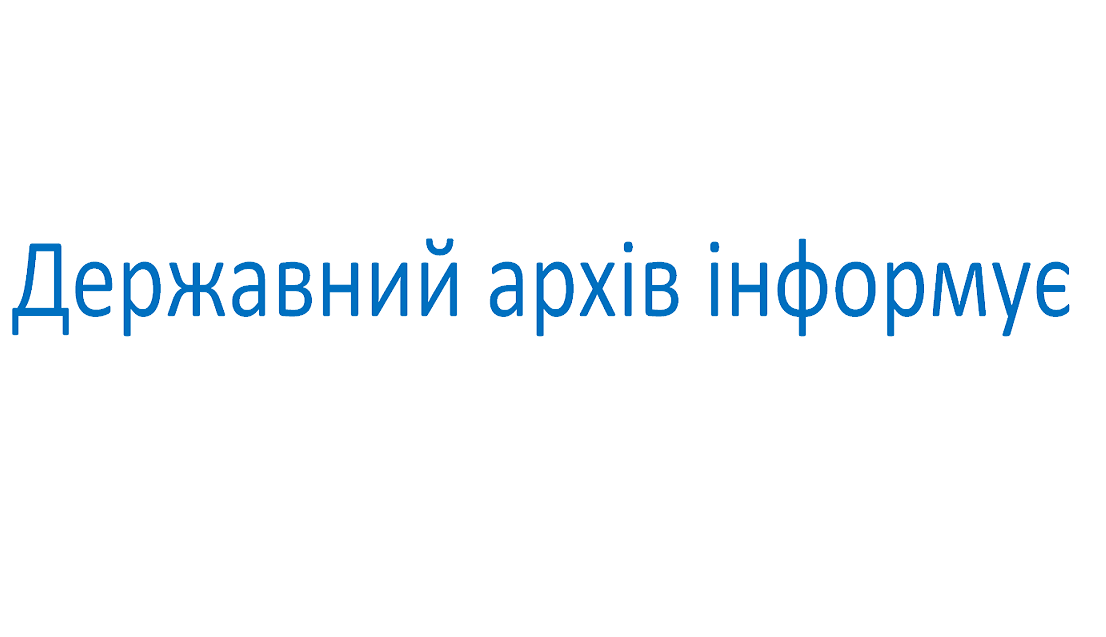 Державний архів інформує